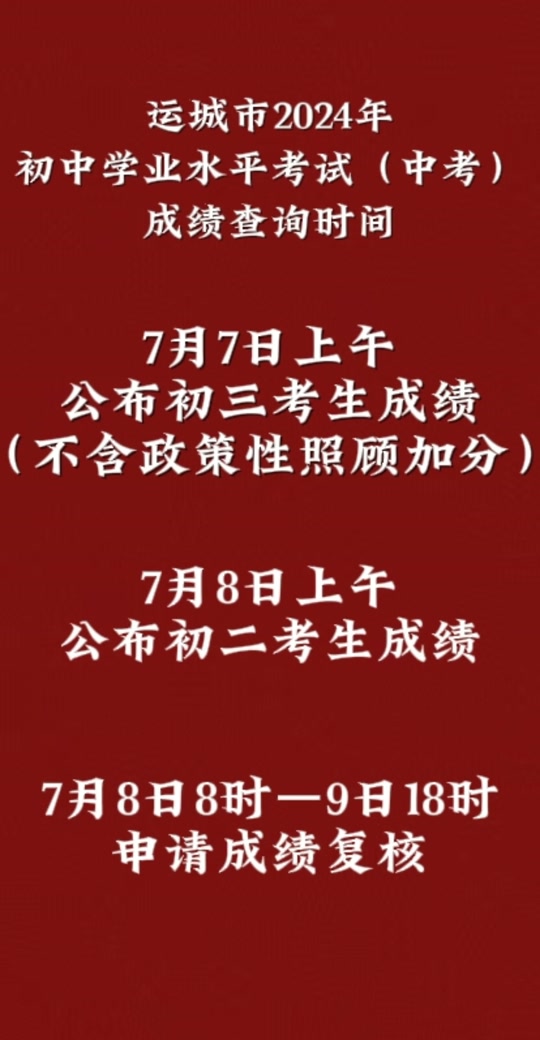 运城市2024年
初中学业水平考试（中考）
成绩查询时间

7月7日上午
公布初三考生成绩
（不含政策性照顾加分）

7月8日上午
公布初二考生成绩

7月8日8时—9日18时
申请成绩复核